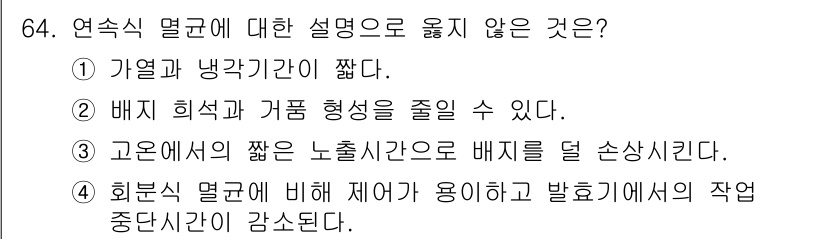 64. 연속식 멸균에 대한 설명으로 옳지 않은 것은?

① 가열과 냉각기간이 짧다.

② 배지 희석과 거품 형성을 줄일 수 있다.

③ 고온에서의 짧은 노출시간으로 배지를 덜 손상시킨다.

④ 회분식 멸균에 비해 제어가 용이하고 발효기에서의 작업 중단시간이 감소된다.